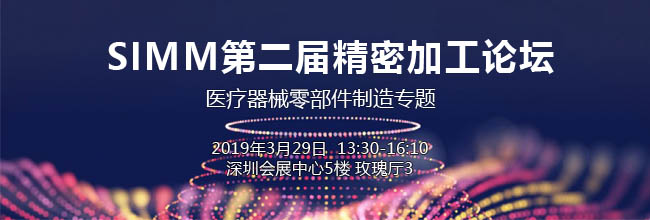 SIMM第二届精密加工论坛

医疗器械零部件制造专题

2019年3月29日 13:30-16:10
深圳会展中心5楼 玫瑰厅3